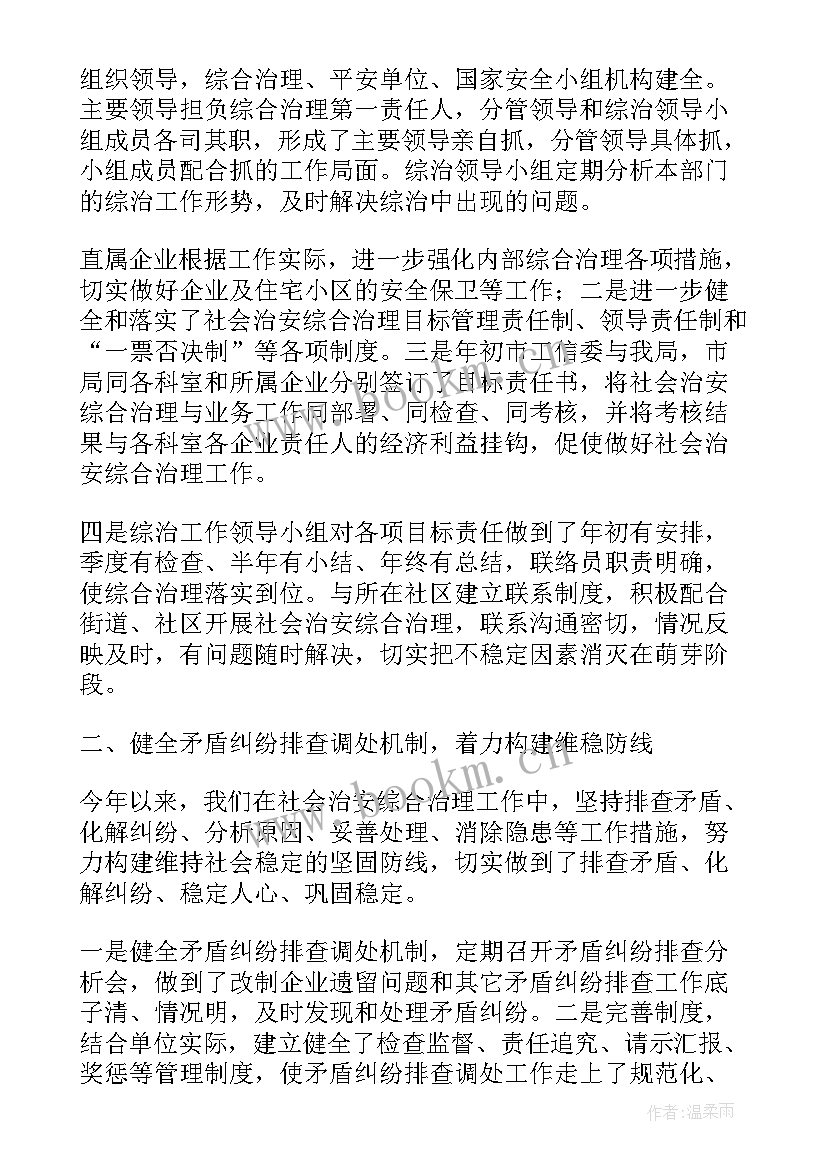 组织领导，综合治理、平安单位、国家安全小组机构建全。主要领导担负综合治理第一责任人，分管领导和综治领导小组成员各司其职，形成了主要领导亲自抓，分管领导具体抓，小组成员配合抓的工作局面。综治领导小组定期分析本部门的综治工作形势，及时解决综治中出现的问题。

直属企业根据工作实际，进一步强化内部综合治理各项措施，切实做好企业及住宅小区的安全保卫等工作；二是进一步健全和落实了社会治安综合治理目标管理责任制、领导责任制和“一票否决制”等各项制度。三是年初市工信委与我局，市局同各科室和所属企业分别签订了目标责任书，将社会治安综合治理与业务工作同部署、同检查、同考核，并将考核结果与各科室各企业责任人的经济利益挂钩，促使做好社会治安综合治理工作。

四是综治工作领导小组对各项目标责任做到了年初有安排，季度有检查、半年有小结、年终有总结，联络员职责明确，使综合治理落实到位。与所在社区建立联系制度，积极配合街道、社区开展社会治安综合治理，联系沟通密切，情况反映及时，有问题随时解决，切实把不稳定因素消灭在萌芽阶段。

二、健全矛盾纠纷排查调处机制，着力构建维稳防线

今年以来，我们在社会治安综合治理工作中，坚持排查矛盾、化解纠纷、分析原因、妥善处理、消除隐患等工作措施，努力构建维持社会稳定的坚固防线，切实做到了排查矛盾、化解纠纷、稳定人心、巩固稳定。

一是健全矛盾纠纷排查调处机制，定期召开矛盾纠纷排查分析会，做到了改制企业遗留问题和其它矛盾纠纷排查工作底子清、情况明，及时发现和处理矛盾纠纷。二是完善制度，结合单位实际，建立健全了检查监督、责任追究、请示汇报、奖惩等管理制度，使矛盾纠纷排查调处工作走上了规范化、

www.bookm.cn

作者：温柔雨